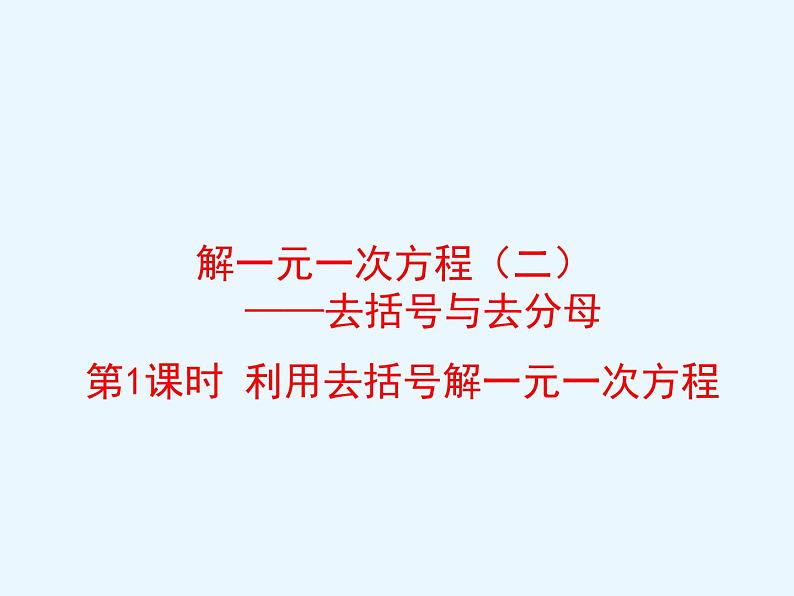 解一元一次方程（二）
——去括号与去分母

第1课时 利用去括号解一元一次方程